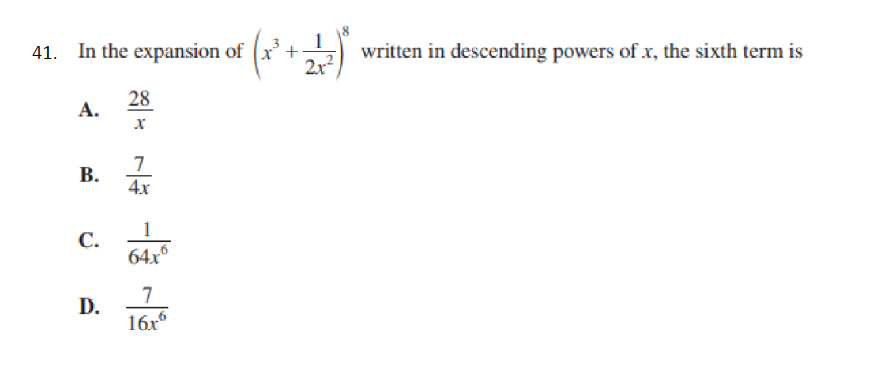 41. In the expansion of $\left(x^3+\frac{1}{2x^2}\right)^8$ written in descending powers of $x$, the sixth term is

A. $\frac{28}{x}$

B. $\frac{7}{4x}$

C. $\frac{1}{64x^6}$

D. $\frac{7}{16x^6}$